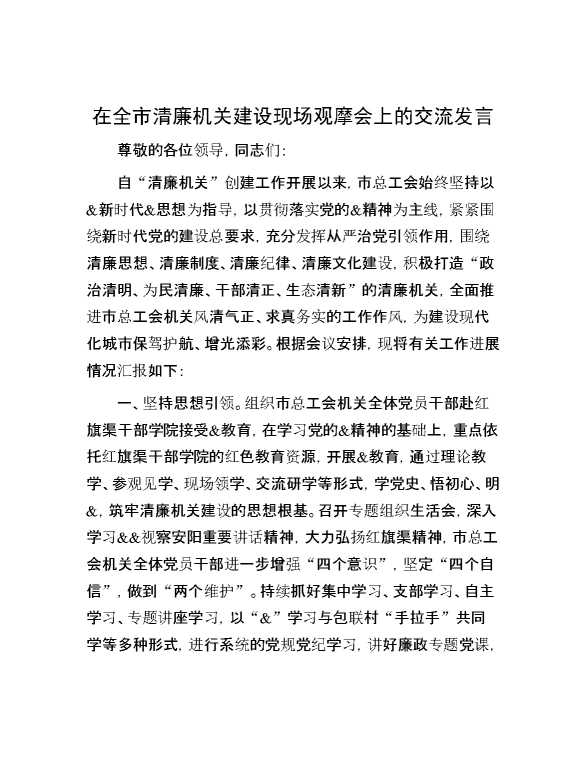 在全市清廉机关建设现场观摩会上的交流发言

尊敬的各位领导，同志们：

自“清廉机关”创建工作开展以来，市总工会始终坚持以&新时代&思想为指导，以贯彻落实党的&精神为主线，紧紧围绕新时代党的建设总要求，充分发挥从严治党引领作用，围绕清廉思想、清廉制度、清廉纪律、清廉文化建设，积极打造“政治清明、为民清廉、干部清正、生态清新”的清廉机关，全面推进市总工会机关风清气正、求真务实的工作作风，为建设现代化城市保驾护航、增光添彩。根据会议安排，现将有关工作进展情况汇报如下：

一、坚持思想引领。组织市总工会机关全体党员干部赴红旗渠干部学院接受&教育，在学习党的&精神的基础上，重点依托红旗渠干部学院的红色教育资源，开展&教育，通过理论教学、参观见学、现场领学、交流研学等形式，学党史、悟初心、明&，筑牢清廉机关建设的思想根基。召开专题组织生活会，深入学习&&视察安阳重要讲话精神，大力弘扬红旗渠精神，市总工会机关全体党员干部进一步增强“四个意识”，坚定“四个自信”，做到“两个维护”。持续抓好集中学习、支部学习、自主学习、专题讲座学习，以“&”学习与包联村“手拉手”共同学等多种形式，进行系统的党规党纪学习，讲好廉政专题党课，